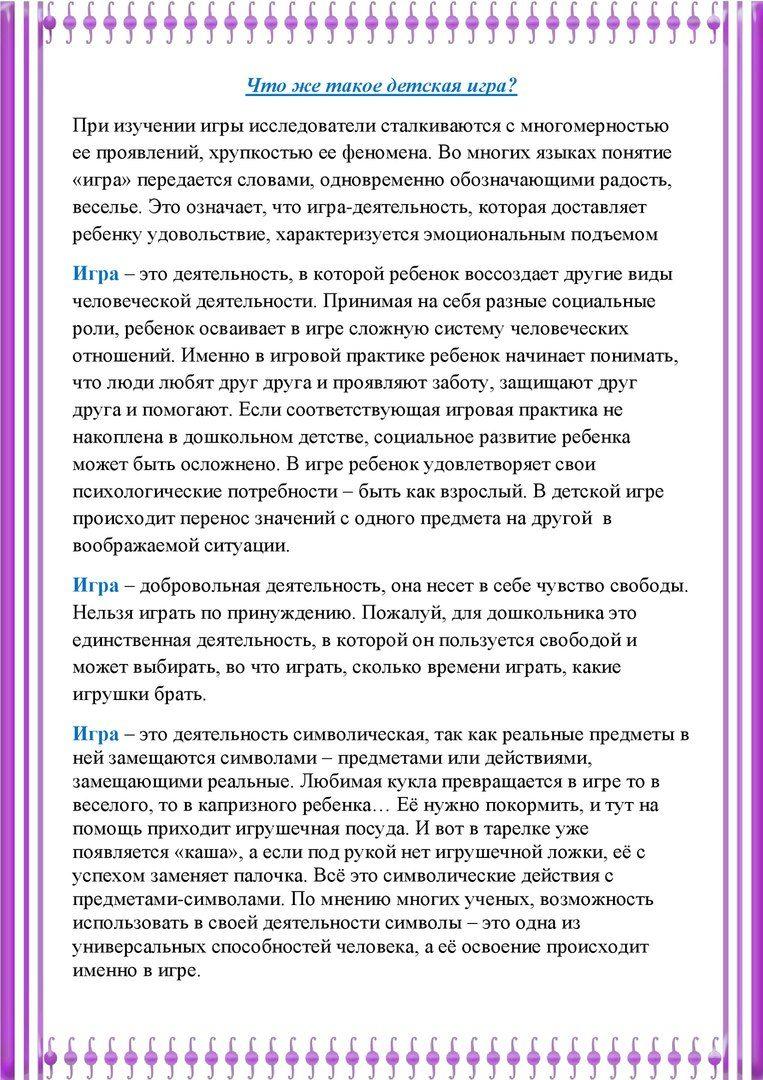 Что же такое детская игра?

При изучении игры исследователи сталкиваются с многомерностью ее проявлений, хрупкостью ее феномена. Во многих языках понятие «игра» передается словами, одновременно обозначающими радость, веселье. Это означает, что игра-деятельность, которая доставляет ребенку удовольствие, характеризуется эмоциональным подъемом

Игра – это деятельность, в которой ребенок воссоздает другие виды человеческой деятельности. Принимая на себя разные социальные роли, ребенок осваивает в игре сложную систему человеческих отношений. Именно в игровой практике ребенок начинает понимать, что люди любят друг друга и проявляют заботу, защищают друг друга и помогают. Если соответствующая игровая практика не накоплена в дошкольном детстве, социальное развитие ребенка может быть осложнено. В игре ребенок удовлетворяет свои психологические потребности – быть как взрослый. В детской игре происходит перенос значений с одного предмета на другой в воображаемой ситуации.

Игра – добровольная деятельность, она несет в себе чувство свободы. Нельзя играть по принуждению. Пожалуй, для дошкольника это единственная деятельность, в которой он пользуется свободой и может выбирать, во что играть, сколько времени играть, какие игрушки брать.

Игра – это деятельность символическая, так как реальные предметы в ней замещаются символами – предметами или действиями, замещающими реальные. Любимая кукла превращается в игре то в веселого, то в капризного ребенка… Её нужно покормить, и тут на помощь приходит игрушечная посуда. И вот в тарелке уже появляется «каша», а если под рукой нет игрушечной ложки, её с успехом заменяет палочка. Всё это символические действия с предметами-символами. По мнению многих ученых, возможность использовать в своей деятельности символы – это одна из универсальных способностей человека, а её освоение происходит именно в игре.